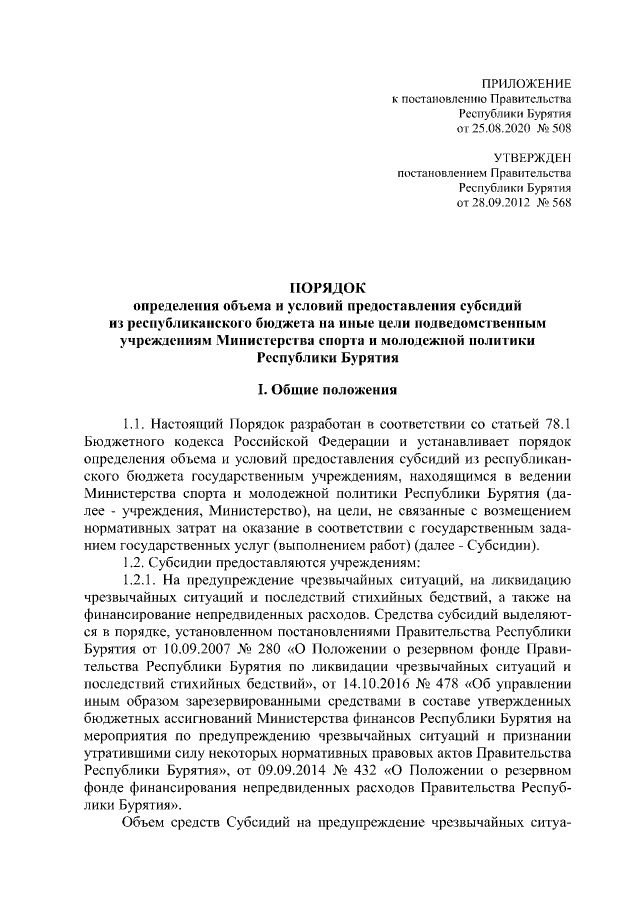 ПРИЛОЖЕНИЕ
к постановлению Правительства
Республики Бурятия
от 25.08.2020 № 508

УТВЕРЖДЕН
постановлением Правительства
Республики Бурятия
от 28.09.2012 № 568

ПОРЯДОК
определения объема и условий предоставления субсидий из республиканского бюджета на иные цели подведомственным учреждениям Министерства спорта и молодежной политики Республики Бурятия

I. Общие положения

1.1. Настоящий Порядок разработан в соответствии со статьей 78.1 Бюджетного кодекса Российской Федерации и устанавливает порядок определения объема и условий предоставления субсидий из республиканского бюджета государственным учреждениям, находящимся в ведении Министерства спорта и молодежной политики Республики Бурятия (далее - учреждения, Министерство), на цели, не связанные с возмещением нормативных затрат на оказание в соответствии с государственным заданием государственных услуг (выполнением работ) (далее - Субсидии).

1.2. Субсидии предоставляются учреждениям:

1.2.1. На предупреждение чрезвычайных ситуаций, на ликвидацию чрезвычайных ситуаций и последствий стихийных бедствий, а также на финансирование непредвиденных расходов. Средства субсидий выделяются в порядке, установленном постановлениями Правительства Республики Бурятия от 10.09.2007 № 280 «О Положении о резервном фонде Правительства Республики Бурятия по ликвидации чрезвычайных ситуаций и последствий стихийных бедствий», от 14.10.2016 № 478 «Об управлении иным образом зарезервированными средствами в составе утвержденных бюджетных ассигнований Министерства финансов Республики Бурятия на мероприятия по предупреждению чрезвычайных ситуаций и признании утратившими силу некоторых нормативных правовых актов Правительства Республики Бурятия», от 09.09.2014 № 432 «О Положении о резервном фонде финансирования непредвиденных расходов Правительства Республики Бурятия».

Объем средств Субсидий на предупреждение чрезвычайных ситуа-